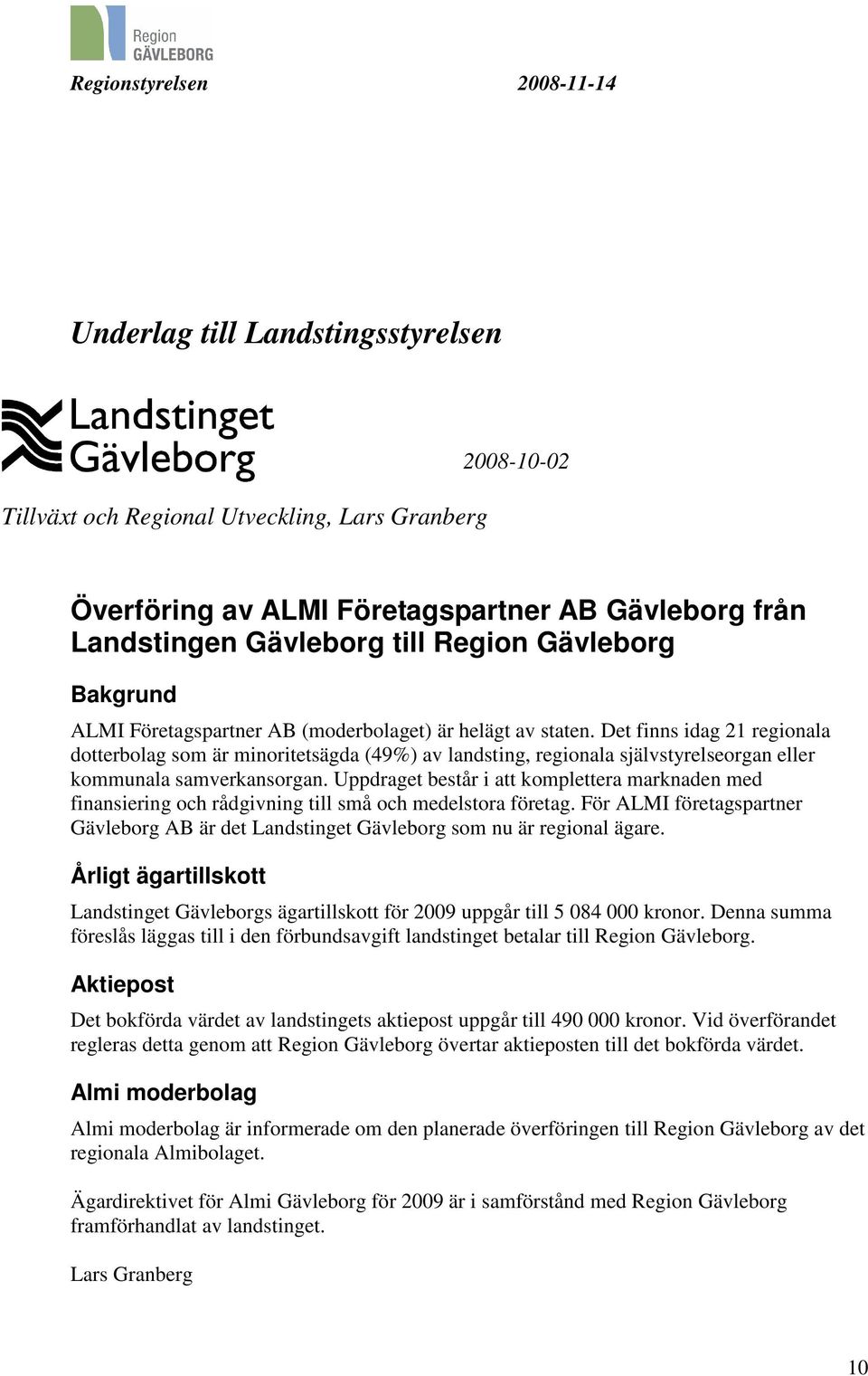 Region
GÄVLEBORG

Regionstyrelsen 2008-11-14

Underlag till Landstingsstyrelsen

Landstinget
Gävleborg

2008-10-02

Tillväxt och Regional Utveckling, Lars Granberg

Överföring av ALMI Företagspartner AB Gävleborg från Landstingen Gävleborg till Region Gävleborg

Bakgrund

ALMI Företagspartner AB (moderbolaget) är helägt av staten. Det finns idag 21 regionala dotterbolag som är minoritetsägda (49%) av landsting, regionala självstyrelseorgan eller kommunala samverkansorgan. Uppdraget består i att komplettera marknaden med finansiering och rådgivning till små och medelstora företag. För ALMI företagspartner Gävleborg AB är det Landstinget Gävleborg som nu är regional ägare.

Årligt ägartillskott

Landstinget Gävleborgs ägartillskott för 2009 uppgår till 5 084 000 kronor. Denna summa föreslås läggas till i den förbundsavgift landstinget betalar till Region Gävleborg.

Aktiepost

Det bokförda värdet av landstingets aktiepost uppgår till 490 000 kronor. Vid överförandet regleras detta genom att Region Gävleborg övertar aktieposten till det bokförda värdet.

Almi moderbolag

Almi moderbolag är informerade om den planerade överföringen till Region Gävleborg av det regionala Almibolaget.

Ägardirektivet för Almi Gävleborg för 2009 är i samförstånd med Region Gävleborg framförhandlat av landstinget.

Lars Granberg

10